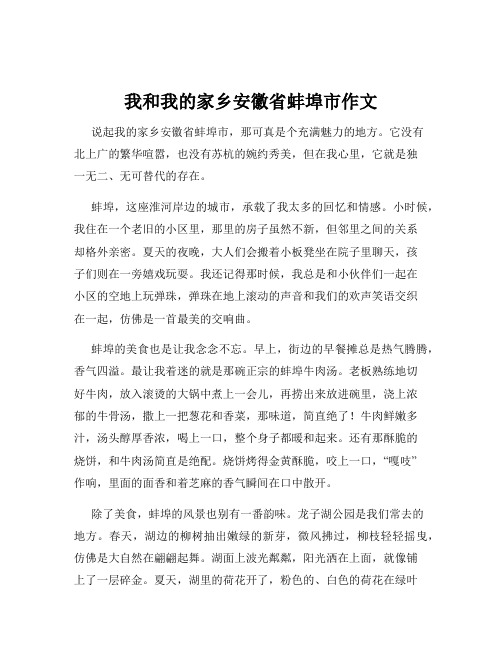 我和我的家乡安徽省蚌埠市作文

说起我的家乡安徽省蚌埠市，那可真是个充满魅力的地方。它没有北上广的繁华喧嚣，也没有苏杭的婉约秀美，但在我心里，它就是独一无二、无可替代的存在。

蚌埠，这座淮河岸边的城市，承载了我太多的回忆和情感。小时候，我住在一个老旧的小区里，那里的房子虽然不新，但邻里之间的关系却格外亲密。夏天的夜晚，大人们会搬着小板凳坐在院子里聊天，孩子们则在一旁嬉戏玩耍。我还记得那时候，我总是和小伙伴们一起在小区的空地上玩弹珠，弹珠在地上滚动的声音和我们的欢声笑语交织在一起，仿佛是一首最美的交响曲。

蚌埠的美食也是让我念念不忘。早上，街边的早餐摊总是热气腾腾，香气四溢。最让我着迷的就是那碗正宗的蚌埠牛肉汤。老板熟练地切好牛肉，放入滚烫的大锅中煮上一会儿，再捞出来放进碗里，浇上浓郁的牛骨汤，撒上一把葱花和香菜，那味道，简直绝了！牛肉鲜嫩多汁，汤头醇厚香浓，喝上一口，整个身子都暖和起来。还有那酥脆的烧饼，和牛肉汤简直是绝配。烧饼烤得金黄酥脆，咬上一口，“嘎吱”作响，里面的面香和着芝麻的香气瞬间在口中散开。

除了美食，蚌埠的风景也别有一番韵味。龙子湖公园是我们常去的地方。春天，湖边的柳树抽出嫩绿的新芽，微风拂过，柳枝轻轻摇曳，仿佛是大自然在翩翩起舞。湖面上波光粼粼，阳光洒在上面，就像铺上了一层碎金。夏天，湖里的荷花开了，粉色的、白色的荷花在绿叶